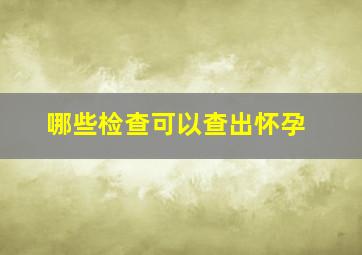 哪些检查可以查出怀孕